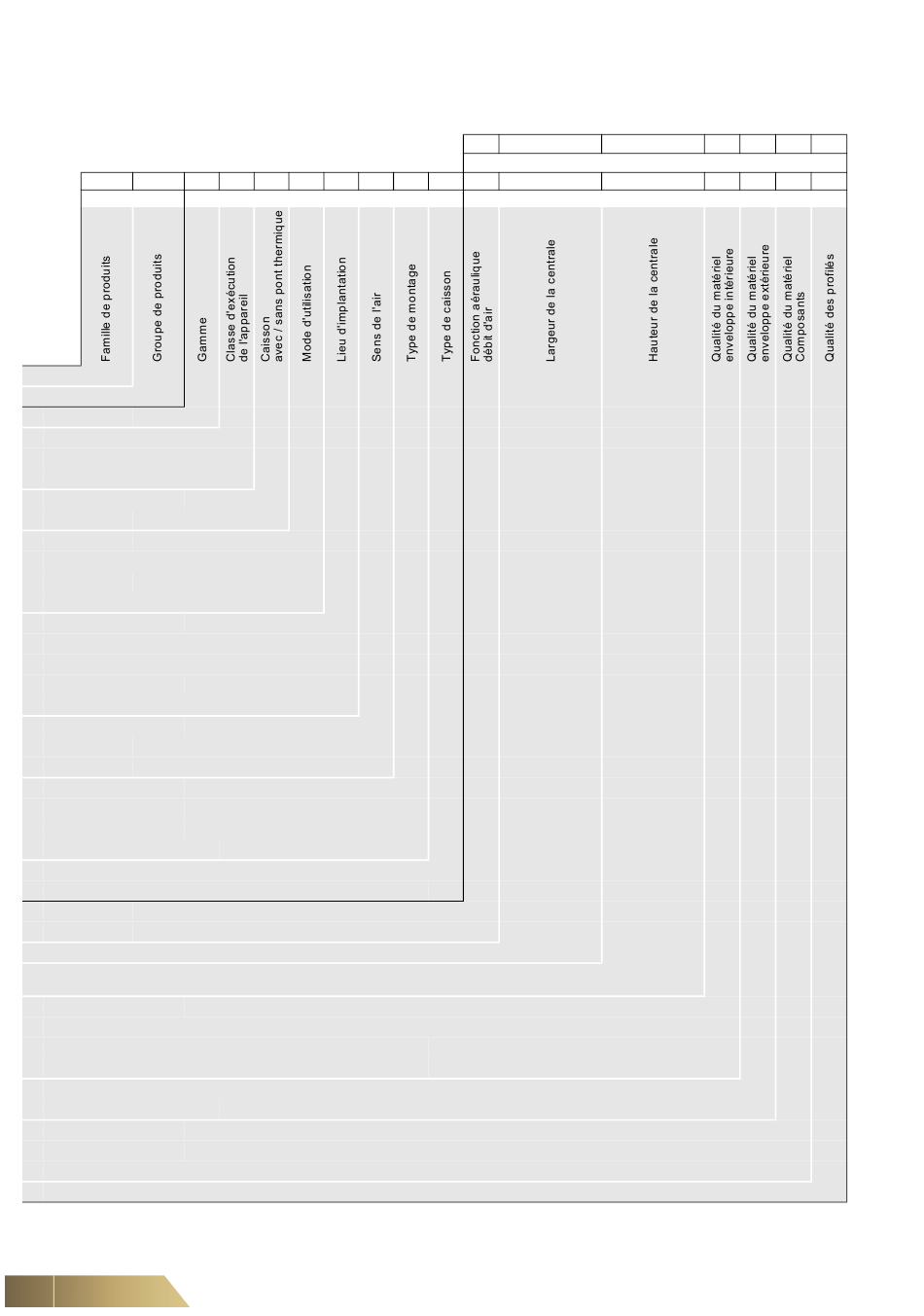 Famille de produits

Groupe de produits

Gamme

Classe d'exécution de l'appareil

Caisson avec / sans pont thermique

Mode d'utilisation

Lieu d'implantation

Sens de l'air

Type de montage

Type de caisson

Fonction aéraulique débit d'air

Largeur de la centrale

Hauteur de la centrale

Qualité du matériel enveloppe intérieure

Qualité du matériel enveloppe extérieure

Qualité du matériel Composants

Qualité des profilés